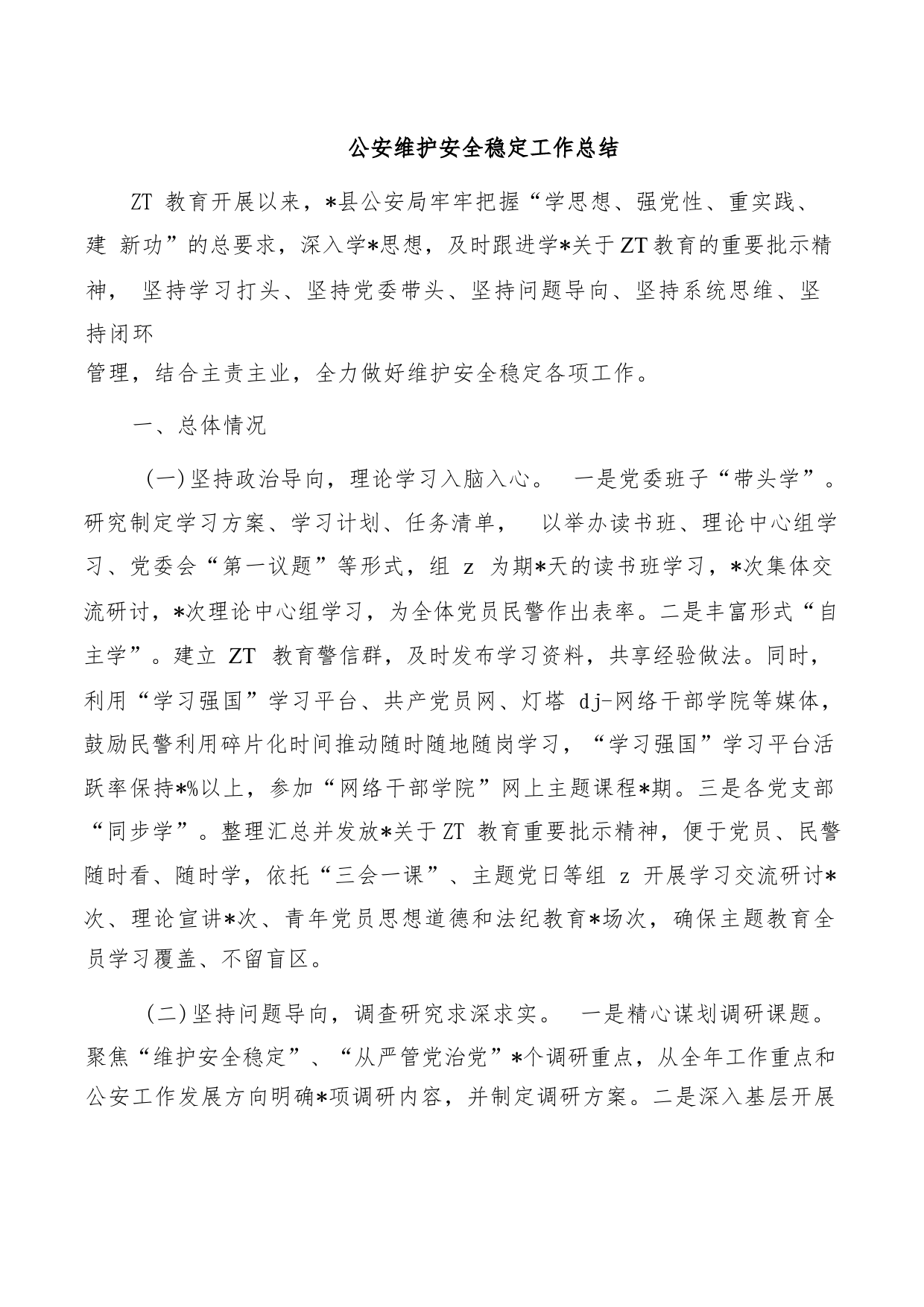 公安维护安全稳定工作总结

ZT 教育开展以来，*县公安局牢牢把握“学思想、强党性、重实践、建 新功”的总要求，深入学*思想，及时跟进学*关于ZT教育的重要批示精神， 坚持学习打头、坚持党委带头、坚持问题导向、坚持系统思维、坚持闭环管理，结合主责主业，全力做好维护安全稳定各项工作。

一、总体情况

(一)坚持政治导向，理论学习入脑入心。 一是党委班子“带头学”。研究制定学习方案、学习计划、任务清单， 以举办读书班、理论中心组学习、党委会“第一议题”等形式，组 z 为期*天的读书班学习，*次集体交流研讨，*次理论中心组学习，为全体党员民警作出表率。二是丰富形式“自主学”。建立 ZT 教育警信群，及时发布学习资料，共享经验做法。同时，利用“学习强国”学习平台、共产党员网、灯塔 dj-网络干部学院等媒体，鼓励民警利用碎片化时间推动随时随地随岗学习，“学习强国”学习平台活跃率保持*%以上，参加“网络干部学院”网上主题课程*期。三是各党支部“同步学”。整理汇总并发放*关于ZT 教育重要批示精神，便于党员、民警随时看、随时学，依托“三会一课”、主题党日等组 z 开展学习交流研讨*次、理论宣讲*次、青年党员思想道德和法纪教育*场次，确保主题教育全员学习覆盖、不留盲区。

(二)坚持问题导向，调查研究求深求实。 一是精心谋划调研课题。聚焦“维护安全稳定”、“从严管党治党”*个调研重点，从全年工作重点和公安工作发展方向明确*项调研内容，并制定调研方案。二是深入基层开展